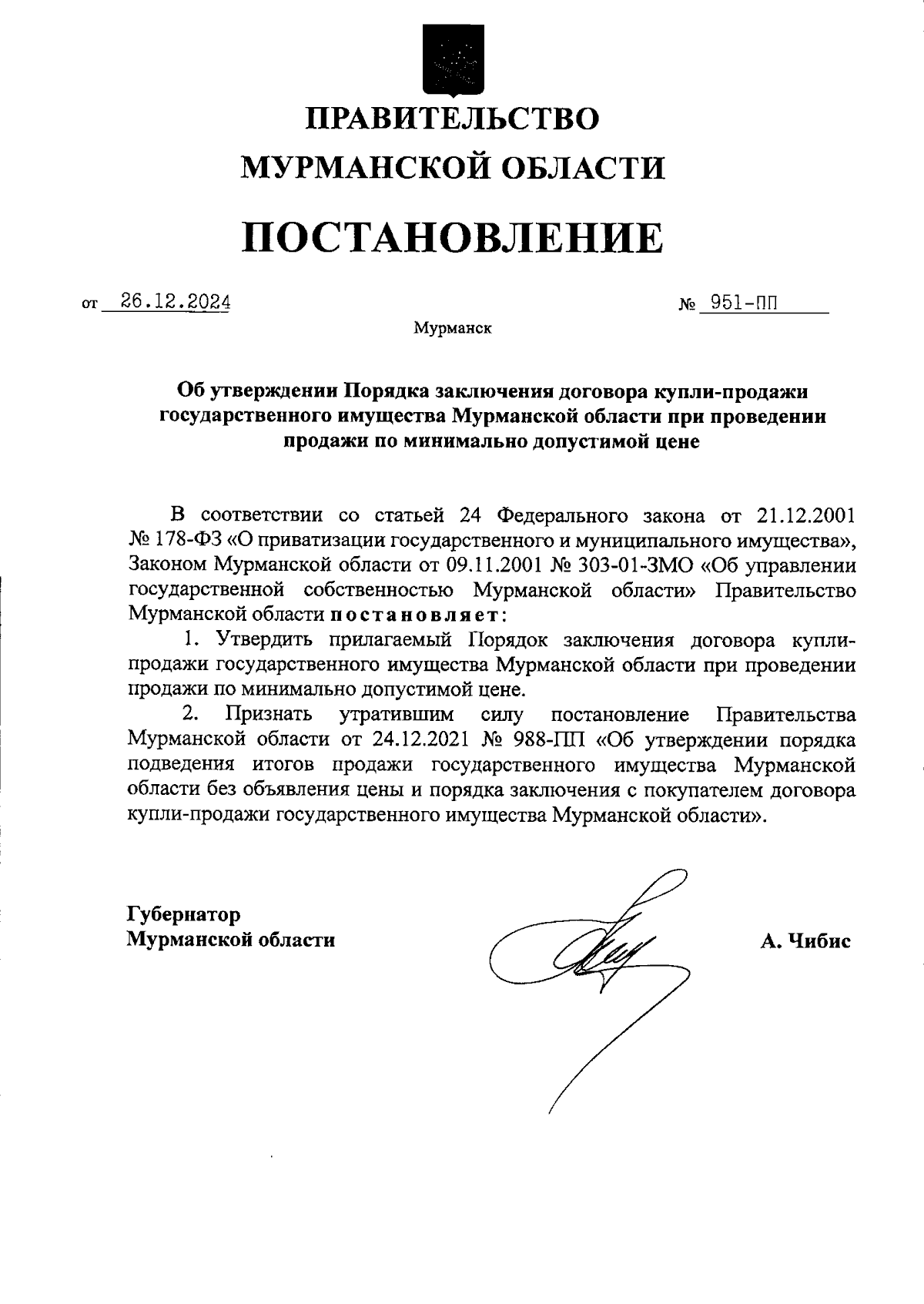 ПРАВИТЕЛЬСТВО
МУРМАНСКОЙ ОБЛАСТИ

ПОСТАНОВЛЕНИЕ

от 26.12.2024 № 951-ПП

Мурманск

Об утверждении Порядка заключения договора купли-продажи государственного имущества Мурманской области при проведении продажи по минимально допустимой цене

В соответствии со статьей 24 Федерального закона от 21.12.2001 № 178-ФЗ «О приватизации государственного и муниципального имущества», Законом Мурманской области от 09.11.2001 № 303-01-ЗМО «Об управлении государственной собственностью Мурманской области» Правительство Мурманской области постановляет:

1. Утвердить прилагаемый Порядок заключения договора купли-продажи государственного имущества Мурманской области при проведении продажи по минимально допустимой цене.

2. Признать утратившим силу постановление Правительства Мурманской области от 24.12.2021 № 988-ПП «Об утверждении порядка подведения итогов продажи государственного имущества Мурманской области без объявления цены и порядка заключения с покупателем договора купли-продажи государственного имущества Мурманской области».

Губернатор
Мурманской области

А. Чибис